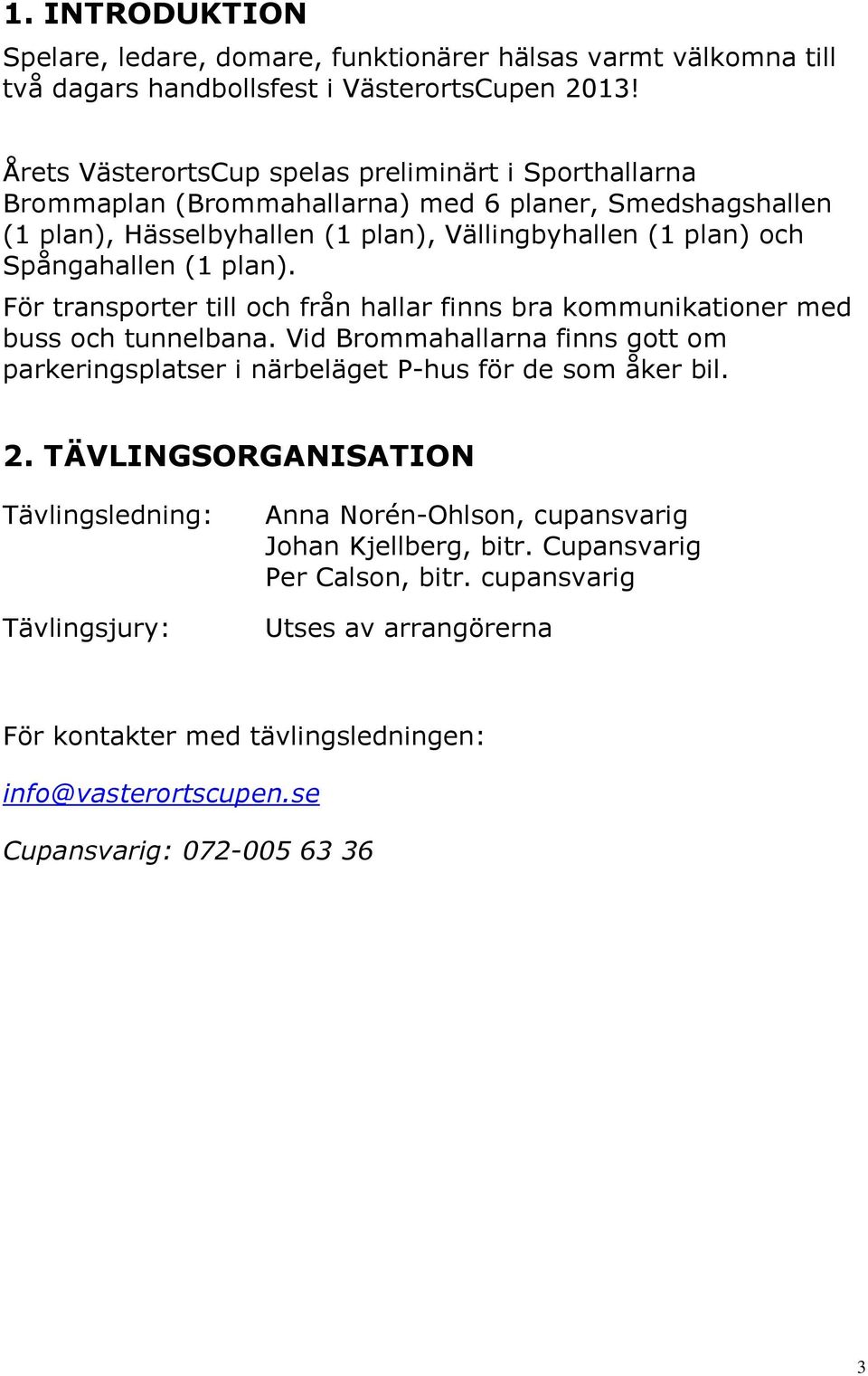 1. INTRODUKTION

Spelare, ledare, domare, funktionärer hälsas varmt välkomna till två dagars handbollsfest i VästerortsCupen 2013!

Årets VästerortsCup spelas preliminärt i Sporthallarna Brommaplan (Brommahallarna) med 6 planer, Smedshagshallen (1 plan), Hässelbyhallen (1 plan), Vällingbyhallen (1 plan) och Spångahallen (1 plan).

För transporter till och från hallar finns bra kommunikationer med buss och tunnelbana. Vid Brommahallarna finns gott om parkeringsplatser i närbeläget P-hus för de som åker bil.

2. TÄVLINGSORGANISATION

Tävlingsledning: Anna Norén-Ohlson, cupansvarig
Johan Kjellberg, bitr. Cupansvarig
Per Calson, bitr. cupansvarig

Tävlingsjury: Utses av arrangörerna

För kontakter med tävlingsledningen:

info@vasterortscupen.se

Cupansvarig: 072-005 63 36

3